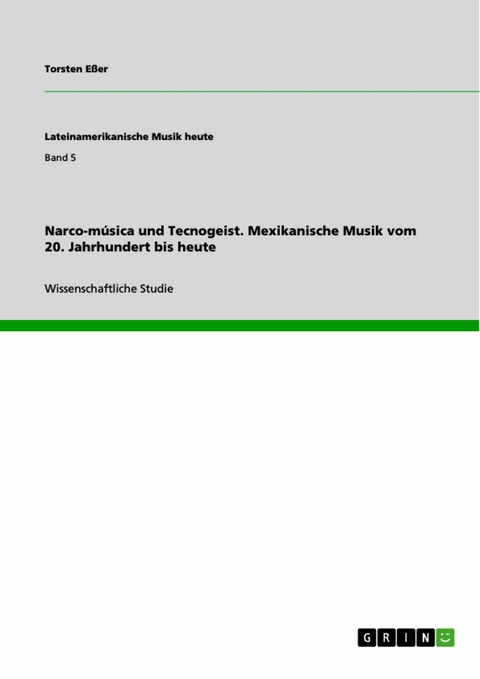 Torsten Eßer

Lateinamerikanische Musik heute

Band 5

Narco-música und Tecnogeist. Mexikanische Musik vom 20. Jahrhundert bis heute

Wissenschaftliche Studie

GRIN